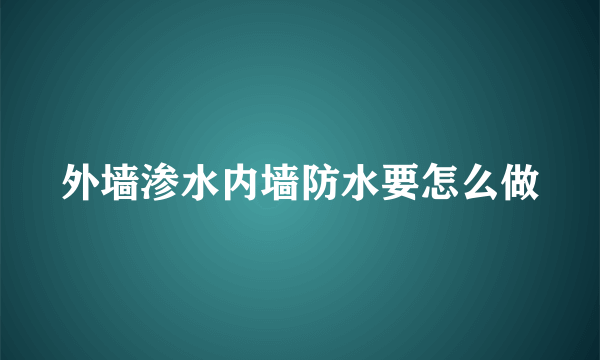 外墙渗水内墙防水要怎么做